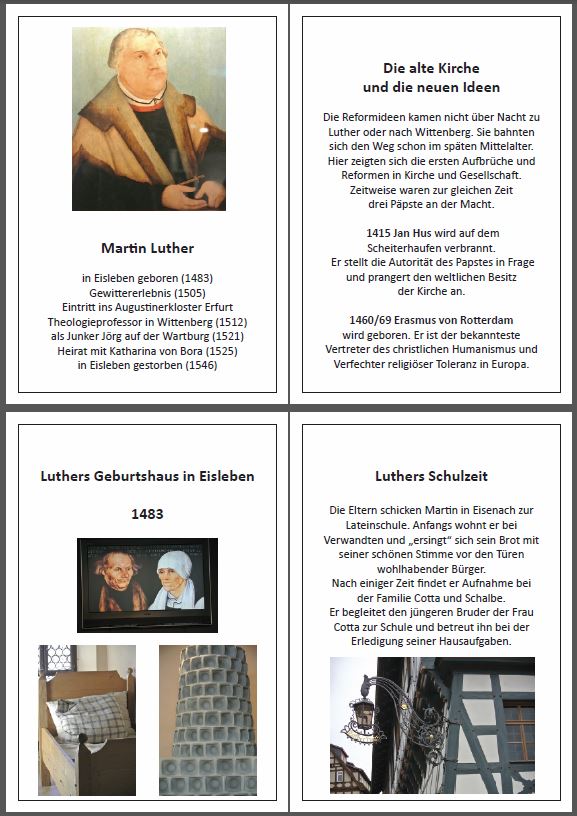 Martin Luther

in Eisleben geboren (1483)
Gewittererlebnis (1505)
Eintritt ins Augustinerkloster Erfurt
Theologieprofessor in Wittenberg (1512)
als Junker Jörg auf der Wartburg (1521)
Heirat mit Katharina von Bora (1525)
in Eisleben gestorben (1546)

Die alte Kirche
und die neuen Ideen

Die Reformideen kamen nicht über Nacht zu Luther oder nach Wittenberg. Sie bahnten sich den Weg schon im späten Mittelalter. Hier zeigten sich die ersten Aufbrüche und Reformen in Kirche und Gesellschaft. Zeitweise waren zur gleichen Zeit drei Päpste an der Macht.

1415 Jan Hus wird auf dem Scheiterhaufen verbrannt.
Er stellt die Autorität des Papstes in Frage und prangert den weltlichen Besitz der Kirche an.

1460/69 Erasmus von Rotterdam wird geboren. Er ist der bekannteste Vertreter des christlichen Humanismus und Verfechter religiöser Toleranz in Europa.

Luthers Geburtshaus in Eisleben

1483

Luthers Schulzeit

Die Eltern schicken Martin in Eisenach zur Lateinschule. Anfangs wohnt er bei Verwandten und „ersingt" sich sein Brot mit seiner schönen Stimme vor den Türen wohlhabender Bürger.
Nach einiger Zeit findet er Aufnahme bei der Familie Cotta und Schalbe.
Er begleitet den jüngeren Bruder der Frau Cotta zur Schule und betreut ihn bei der Erledigung seiner Hausaufgaben.